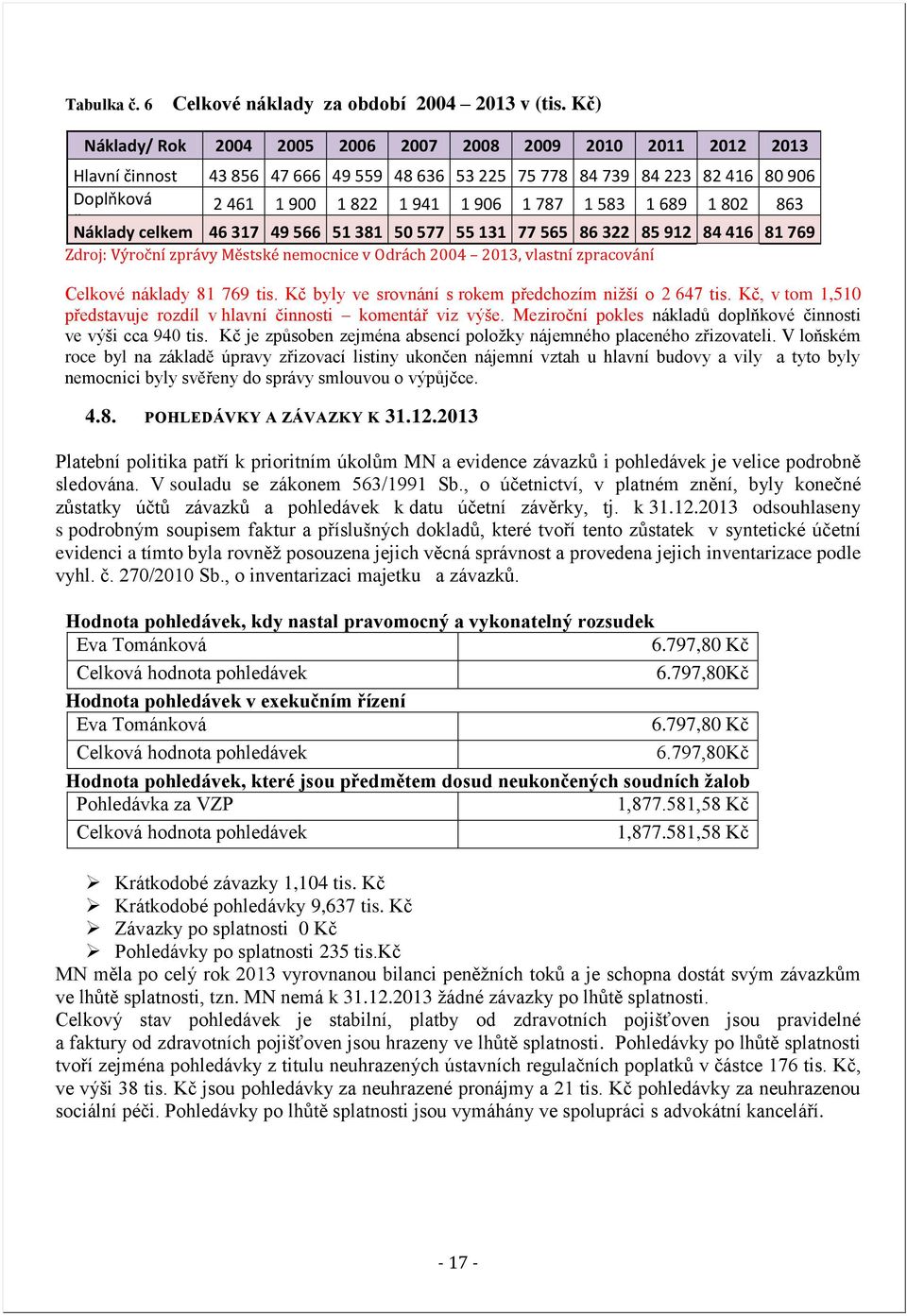 Tabulka č. 6 Celkové náklady za období 2004 – 2013 v (tis. Kč)

| Náklady/ Rok | 2004 | 2005 | 2006 | 2007 | 2008 | 2009 | 2010 | 2011 | 2012 | 2013 |
|---|---|---|---|---|---|---|---|---|---|---|
| Hlavní činnost | 43 856 | 47 666 | 49 559 | 48 636 | 53 225 | 75 778 | 84 739 | 84 223 | 82 416 | 80 906 |
| Doplňková | 2 461 | 1 900 | 1 822 | 1 941 | 1 906 | 1 787 | 1 583 | 1 689 | 1 802 | 863 |
| Náklady celkem | 46 317 | 49 566 | 51 381 | 50 577 | 55 131 | 77 565 | 86 322 | 85 912 | 84 416 | 81 769 |

Zdroj: Výroční zprávy Městské nemocnice v Odrách 2004 – 2013, vlastní zpracování

Celkové náklady 81 769 tis. Kč byly ve srovnání s rokem předchozím nižší o 2 647 tis. Kč, v tom 1,510 představuje rozdíl v hlavní činnosti – komentář viz výše. Meziroční pokles nákladů doplňkové činnosti ve výši cca 940 tis. Kč je způsoben zejména absencí položky nájemného placeného zřizovateli. V loňském roce byl na základě úpravy zřizovací listiny ukončen nájemní vztah u hlavní budovy a vily a tyto byly nemocnici byly svěřeny do správy smlouvou o výpůjčce.

4.8. POHLEDÁVKY A ZÁVAZKY K 31.12.2013

Platební politika patří k prioritním úkolům MN a evidence závazků i pohledávek je velice podrobně sledována. V souladu se zákonem 563/1991 Sb., o účetnictví, v platném znění, byly konečné zůstatky účtů závazků a pohledávek k datu účetní závěrky, tj. k 31.12.2013 odsouhlaseny s podrobným soupisem faktur a příslušných dokladů, které tvoří tento zůstatek v syntetické účetní evidenci a tímto byla rovněž posouzena jejich věcná správnost a provedena jejich inventarizace podle vyhl. č. 270/2010 Sb., o inventarizaci majetku a závazků.

Hodnota pohledávek, kdy nastal pravomocný a vykonatelný rozsudek

| Eva Tománková | 6.797,80 Kč |
|---|---|
| Celková hodnota pohledávek | 6.797,80Kč |

Hodnota pohledávek v exekučním řízení

| Eva Tománková | 6.797,80 Kč |
|---|---|
| Celková hodnota pohledávek | 6.797,80Kč |

Hodnota pohledávek, které jsou předmětem dosud neukončených soudních žalob

| Pohledávka za VZP | 1,877.581,58 Kč |
|---|---|
| Celková hodnota pohledávek | 1,877.581,58 Kč |

➢ Krátkodobé závazky 1,104 tis. Kč
➢ Krátkodobé pohledávky 9,637 tis. Kč
➢ Závazky po splatnosti 0 Kč
➢ Pohledávky po splatnosti 235 tis.Kč

MN měla po celý rok 2013 vyrovnanou bilanci peněžních toků a je schopna dostát svým závazkům ve lhůtě splatnosti, tzn. MN nemá k 31.12.2013 žádné závazky po lhůtě splatnosti.
Celkový stav pohledávek je stabilní, platby od zdravotních pojišťoven jsou pravidelné a faktury od zdravotních pojišťoven jsou hrazeny ve lhůtě splatnosti. Pohledávky po lhůtě splatnosti tvoří zejména pohledávky z titulu neuhrazených ústavních regulačních poplatků v částce 176 tis. Kč, ve výši 38 tis. Kč jsou pohledávky za neuhrazené pronájmy a 21 tis. Kč pohledávky za neuhrazenou sociální péči. Pohledávky po lhůtě splatnosti jsou vymáhány ve spolupráci s advokátní kanceláří.

- 17 -